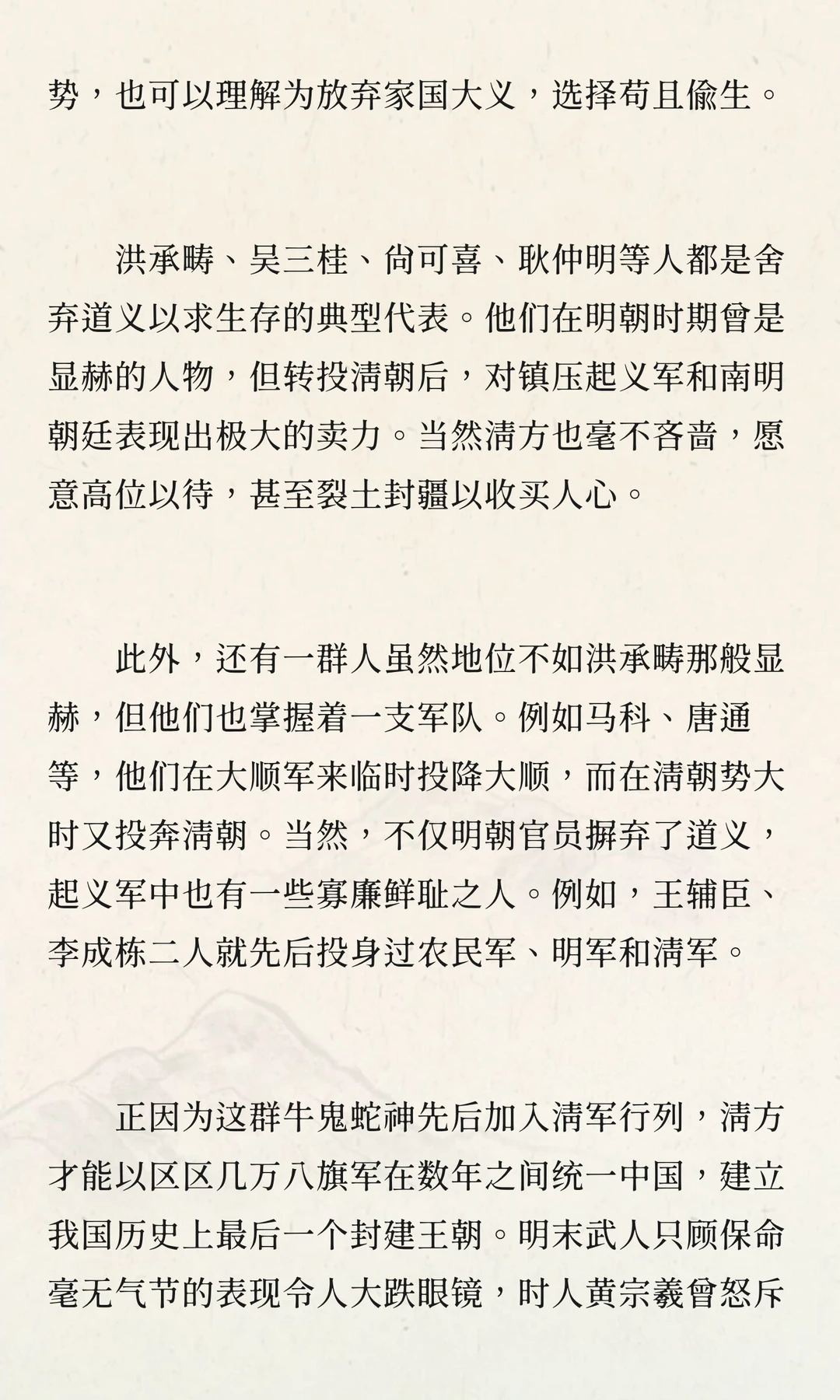 势，也可以理解为放弃家国大义，选择苟且偷生。

洪承畴、吴三桂、尚可喜、耿仲明等人都是舍弃道义以求生存的典型代表。他们在明朝时期曾是显赫的人物，但转投清朝后，对镇压起义军和南明朝廷表现出极大的卖力。当然清方也毫不吝啬，愿意高位以待，甚至裂土封疆以收买人心。

此外，还有一群人虽然地位不如洪承畴那般显赫，但他们也掌握着一支军队。例如马科、唐通等，他们在大顺军来临时投降大顺，而在清朝势大时又投奔清朝。当然，不仅明朝官员摒弃了道义，起义军中也有一些寡廉鲜耻之人。例如，王辅臣、李成栋二人就先后投身过农民军、明军和清军。

正因为这群牛鬼蛇神先后加入清军行列，清方才能以区区几万八旗军在数年之间统一中国，建立我国历史上最后一个封建王朝。明末武人只顾保命毫无气节的表现令人大跌眼镜，时人黄宗羲曾怒斥